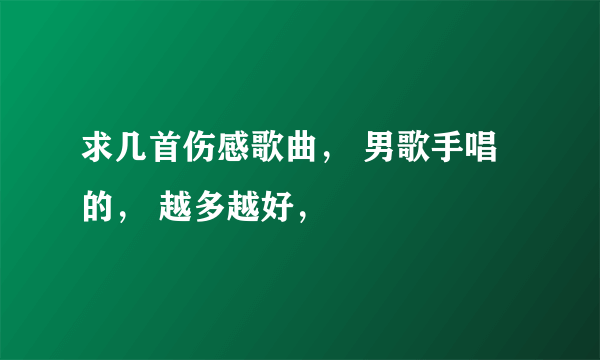 求几首伤感歌曲， 男歌手唱的， 越多越好，